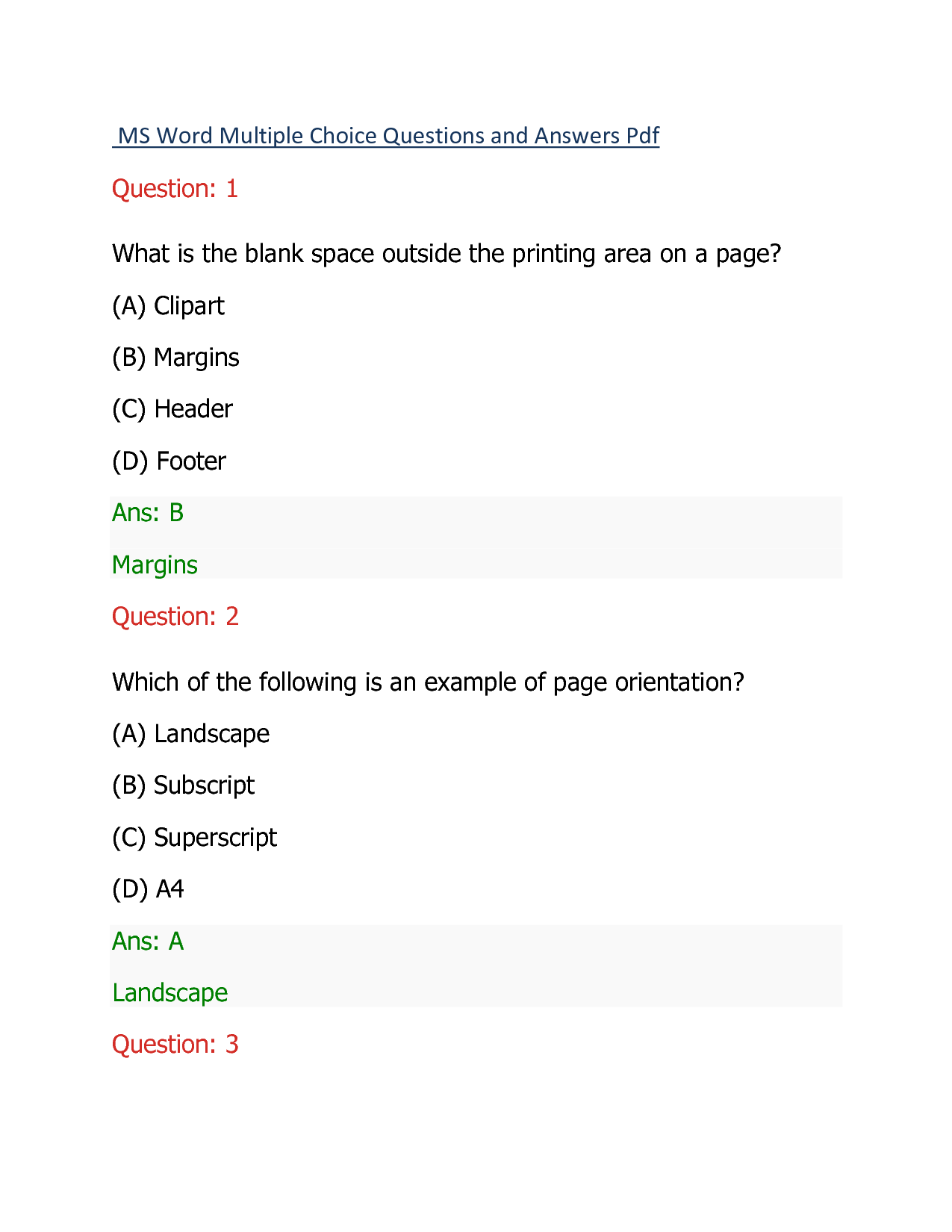 MS Word Multiple Choice Questions and Answers Pdf

Question: 1

What is the blank space outside the printing area on a page?

(A) Clipart

(B) Margins

(C) Header

(D) Footer

Ans: B

Margins

Question: 2

Which of the following is an example of page orientation?

(A) Landscape

(B) Subscript

(C) Superscript

(D) A4

Ans: A

Landscape

Question: 3